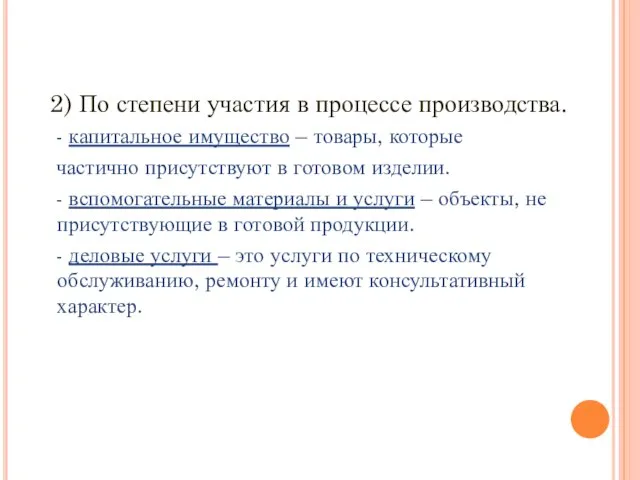 2) По степени участия в процессе производства.

- капитальное имущество – товары, которые частично присутствуют в готовом изделии.

- вспомогательные материалы и услуги – объекты, не присутствующие в готовой продукции.

- деловые услуги – это услуги по техническому обслуживанию, ремонту и имеют консультативный характер.